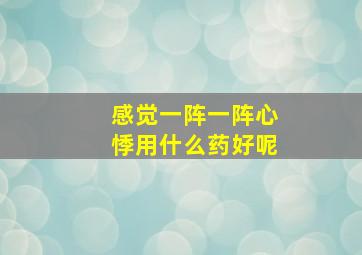 感觉一阵一阵心悸用什么药好呢